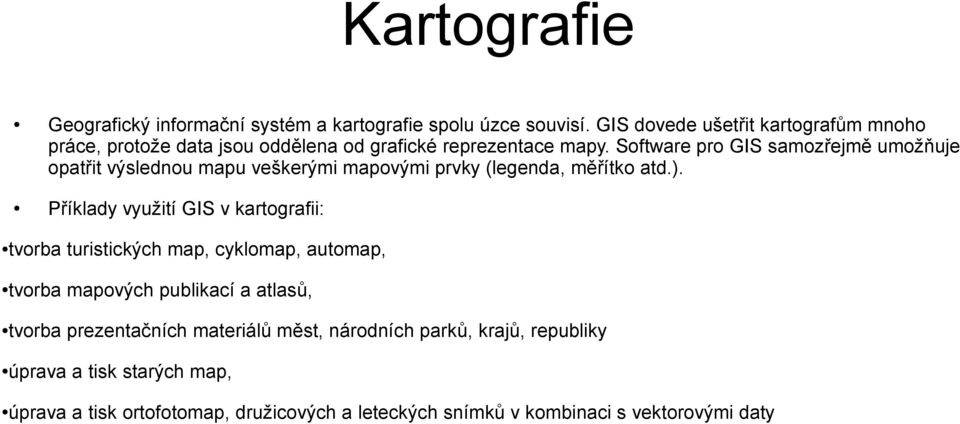 Kartografie

• Geografický informační systém a kartografie spolu úzce souvisí. GIS dovede ušetřit kartografům mnoho práce, protože data jsou oddělena od grafické reprezentace mapy. Software pro GIS samozřejmě umožňuje opatřit výslednou mapu veškerými mapovými prvky (legenda, měřítko atd.).

• Příklady využití GIS v kartografii:

•tvorba turistických map, cyklomap, automap,

•tvorba mapových publikací a atlasů,

•tvorba prezentačních materiálů měst, národních parků, krajů, republiky

•úprava a tisk starých map,

•úprava a tisk ortofotomap, družicových a leteckých snímků v kombinaci s vektorovými daty